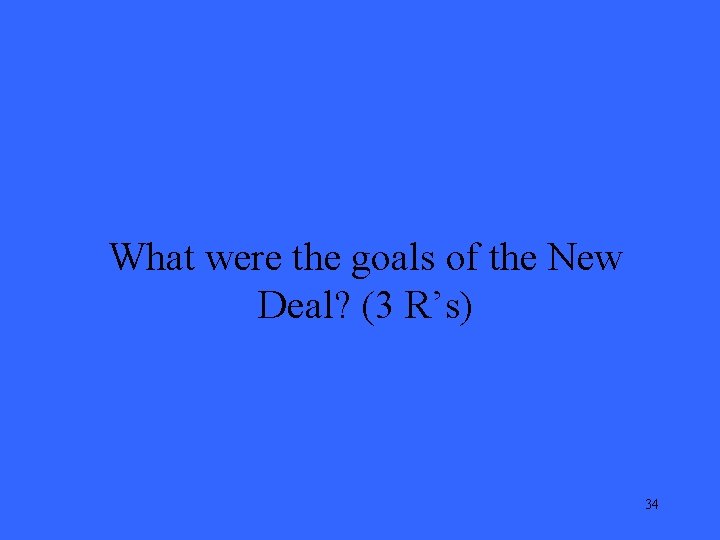 What were the goals of the New Deal? (3 R’s)

34